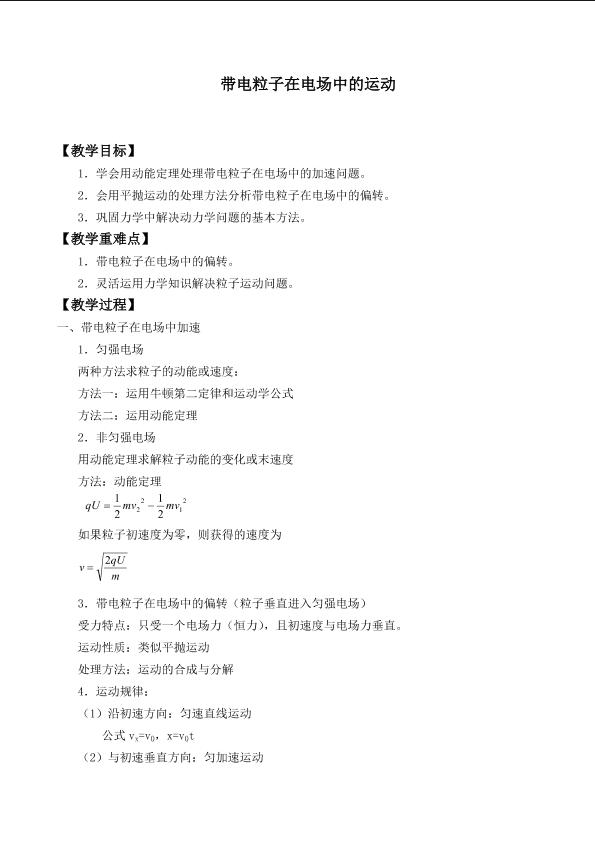 带电粒子在电场中的运动

【教学目标】

1．学会用动能定理处理带电粒子在电场中的加速问题。

2．会用平抛运动的处理方法分析带电粒子在电场中的偏转。

3．巩固力学中解决动力学问题的基本方法。

【教学重难点】

1．带电粒子在电场中的偏转。

2．灵活运用力学知识解决粒子运动问题。

【教学过程】

一、带电粒子在电场中加速

1．匀强电场

两种方法求粒子的动能或速度：

方法一：运用牛顿第二定律和运动学公式

方法二：运用动能定理

2．非匀强电场

用动能定理求解粒子动能的变化或末速度

方法：动能定理

$qU=\frac{1}{2}mv_2^2-\frac{1}{2}mv_1^2$

如果粒子初速度为零，则获得的速度为

$v=\sqrt{\frac{2qU}{m}}$

3．带电粒子在电场中的偏转（粒子垂直进入匀强电场）

受力特点：只受一个电场力（恒力），且初速度与电场力垂直。

运动性质：类似平抛运动

处理方法：运动的合成与分解

4．运动规律：

（1）沿初速方向：匀速直线运动

公式$v_x=v_0$，$x=v_0t$

（2）与初速垂直方向：匀加速运动